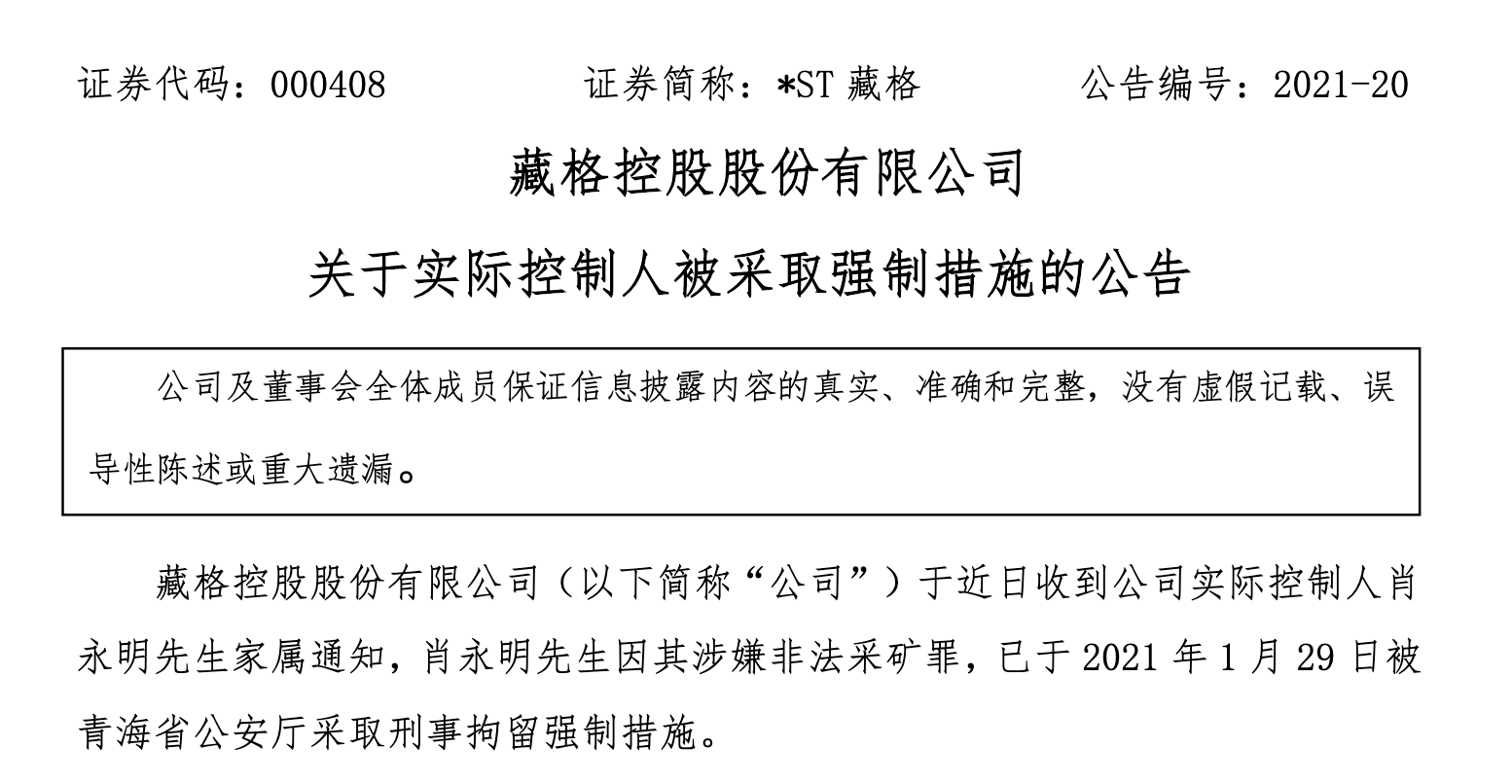 证券代码：000408 证券简称：*ST藏格 公告编号：2021-20

藏格控股股份有限公司

关于实际控制人被采取强制措施的公告

公司及董事会全体成员保证信息披露内容的真实、准确和完整，没有虚假记载、误导性陈述或重大遗漏。

藏格控股股份有限公司（以下简称“公司”）于近日收到公司实际控制人肖永明先生家属通知，肖永明先生因其涉嫌非法采矿罪，已于2021年1月29日被青海省公安厅采取刑事拘留强制措施。